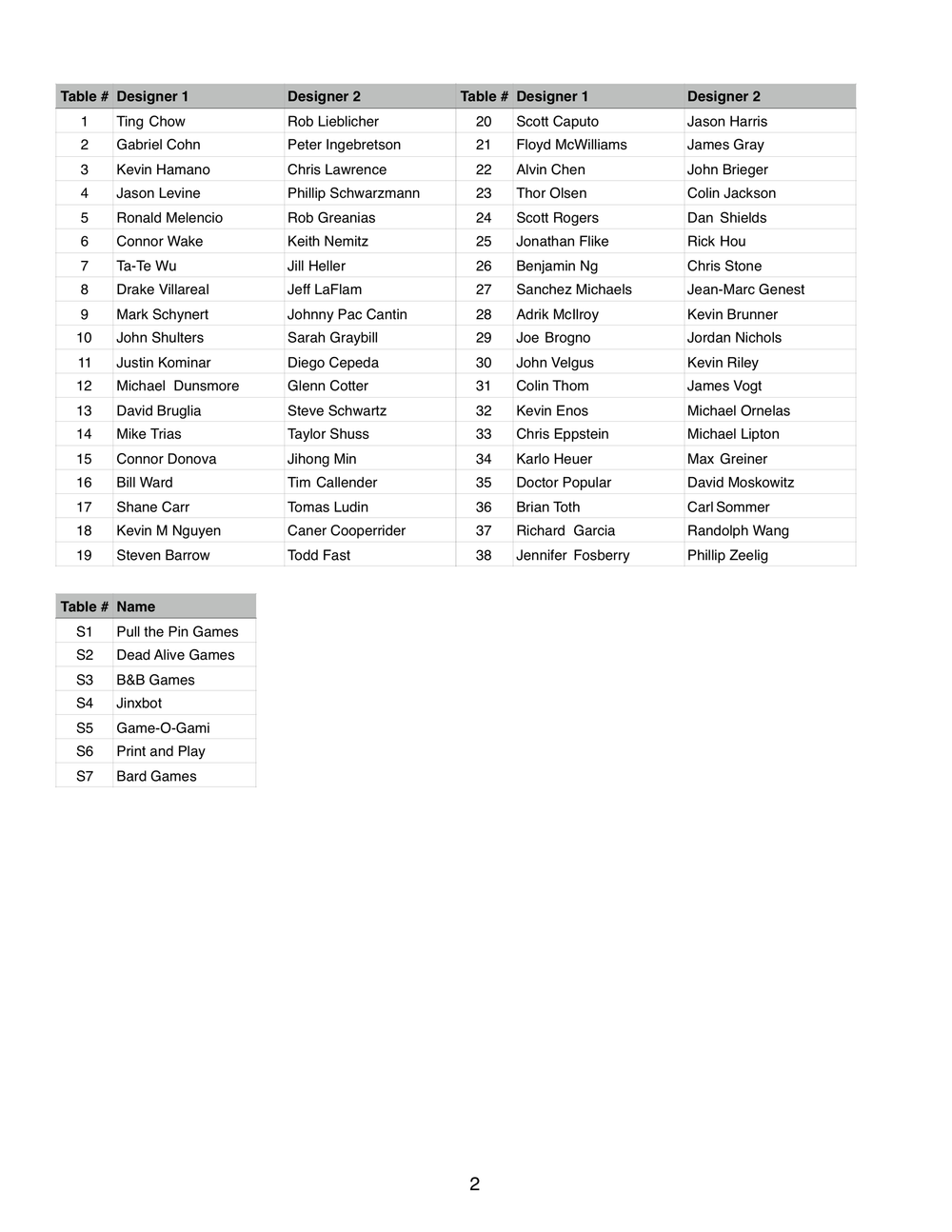 | Table # | Designer 1 | Designer 2 |
|---|---|---|
| 1 | Ting Chow | Rob Lieblicher |
| 2 | Gabriel Cohn | Peter Ingebretson |
| 3 | Kevin Hamano | Chris Lawrence |
| 4 | Jason Levine | Phillip Schwarzmann |
| 5 | Ronald Melencio | Rob Greanias |
| 6 | Connor Wake | Keith Nemitz |
| 7 | Ta-Te Wu | Jill Heller |
| 8 | Drake Villareal | Jeff LaFlam |
| 9 | Mark Schynert | Johnny Pac Cantin |
| 10 | John Shulters | Sarah Graybill |
| 11 | Justin Kominar | Diego Cepeda |
| 12 | Michael Dunsmore | Glenn Cotter |
| 13 | David Bruglia | Steve Schwartz |
| 14 | Mike Trias | Taylor Shuss |
| 15 | Connor Donova | Jihong Min |
| 16 | Bill Ward | Tim Callender |
| 17 | Shane Carr | Tomas Ludin |
| 18 | Kevin M Nguyen | Caner Cooperrider |
| 19 | Steven Barrow | Todd Fast |

| Table # | Designer 1 | Designer 2 |
|---|---|---|
| 20 | Scott Caputo | Jason Harris |
| 21 | Floyd McWilliams | James Gray |
| 22 | Alvin Chen | John Brieger |
| 23 | Thor Olsen | Colin Jackson |
| 24 | Scott Rogers | Dan Shields |
| 25 | Jonathan Flike | Rick Hou |
| 26 | Benjamin Ng | Chris Stone |
| 27 | Sanchez Michaels | Jean-Marc Genest |
| 28 | Adrik McIlroy | Kevin Brunner |
| 29 | Joe Brogno | Jordan Nichols |
| 30 | John Velgus | Kevin Riley |
| 31 | Colin Thom | James Vogt |
| 32 | Kevin Enos | Michael Ornelas |
| 33 | Chris Eppstein | Michael Lipton |
| 34 | Karlo Heuer | Max Greiner |
| 35 | Doctor Popular | David Moskowitz |
| 36 | Brian Toth | Carl Sommer |
| 37 | Richard Garcia | Randolph Wang |
| 38 | Jennifer Fosberry | Phillip Zeelig |

| Table # | Name |
|---|---|
| S1 | Pull the Pin Games |
| S2 | Dead Alive Games |
| S3 | B&B Games |
| S4 | Jinxbot |
| S5 | Game-O-Gami |
| S6 | Print and Play |
| S7 | Bard Games |

2